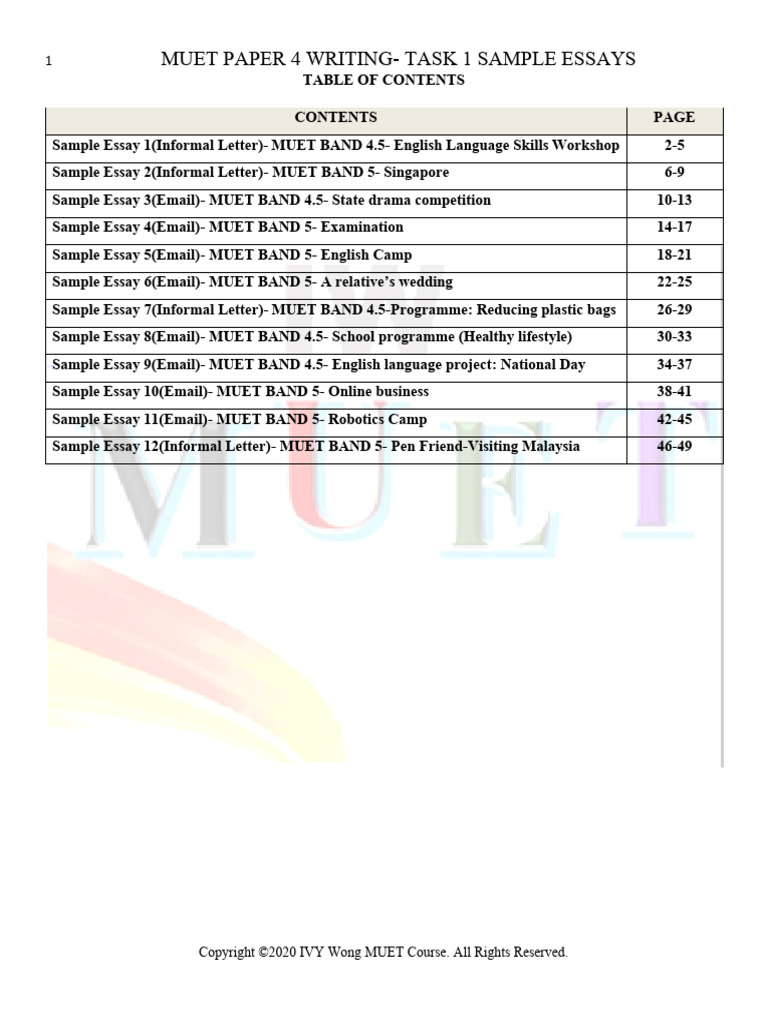 1

MUET PAPER 4 WRITING- TASK 1 SAMPLE ESSAYS
TABLE OF CONTENTS

| CONTENTS | PAGE |
|---|---|
| Sample Essay 1(Informal Letter)- MUET BAND 4.5- English Language Skills Workshop | 2-5 |
| Sample Essay 2(Informal Letter)- MUET BAND 5- Singapore | 6-9 |
| Sample Essay 3(Email)- MUET BAND 4.5- State drama competition | 10-13 |
| Sample Essay 4(Email)- MUET BAND 5- Examination | 14-17 |
| Sample Essay 5(Email)- MUET BAND 5- English Camp | 18-21 |
| Sample Essay 6(Email)- MUET BAND 5- A relative's wedding | 22-25 |
| Sample Essay 7(Informal Letter)- MUET BAND 4.5-Programme: Reducing plastic bags | 26-29 |
| Sample Essay 8(Email)- MUET BAND 4.5- School programme (Healthy lifestyle) | 30-33 |
| Sample Essay 9(Email)- MUET BAND 4.5- English language project: National Day | 34-37 |
| Sample Essay 10(Email)- MUET BAND 5- Online business | 38-41 |
| Sample Essay 11(Email)- MUET BAND 5- Robotics Camp | 42-45 |
| Sample Essay 12(Informal Letter)- MUET BAND 5- Pen Friend-Visiting Malaysia | 46-49 |

MUET

Copyright ©2020 IVY Wong MUET Course. All Rights Reserved.